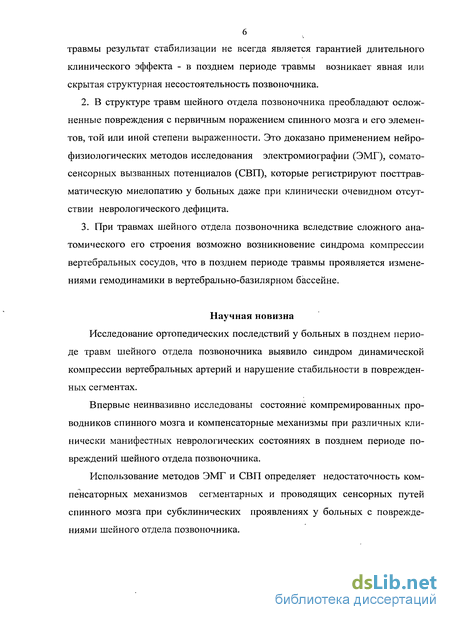 6

травмы результат стабилизации не всегда является гарантией длительного клинического эффекта - в позднем периоде травмы возникает явная или скрытая структурная несостоятельность позвоночника.

2. В структуре травм шейного отдела позвоночника преобладают осложненные повреждения с первичным поражением спинного мозга и его элементов, той или иной степени выраженности. Это доказано применением нейрофизиологических методов исследования электромиографии (ЭМГ), соматосенсорных вызванных потенциалов (СВП), которые регистрируют посттравматическую миелопатию у больных даже при клинически очевидном отсутствии неврологического дефицита.

3. При травмах шейного отдела позвоночника вследствие сложного анатомического его строения возможно возникновение синдрома компрессии вертебральных сосудов, что в позднем периоде травмы проявляется изменениями гемодинамики в вертебрально-базилярном бассейне.

Научная новизна

Исследование ортопедических последствий у больных в позднем периоде травм шейного отдела позвоночника выявило синдром динамической компрессии вертебральных артерий и нарушение стабильности в поврежденных сегментах.

Впервые неинвазивно исследованы состояние компремированных проводников спинного мозга и компенсаторные механизмы при различных клинически манифестных неврологических состояниях в позднем периоде повреждений шейного отдела позвоночника.

Использование методов ЭМГ и СВП определяет недостаточность компенсаторных механизмов сегментарных и проводящих сенсорных путей спинного мозга при субклинических проявлениях у больных с повреждениями шейного отдела позвоночника.

dsLib.net
библиотека диссертаций